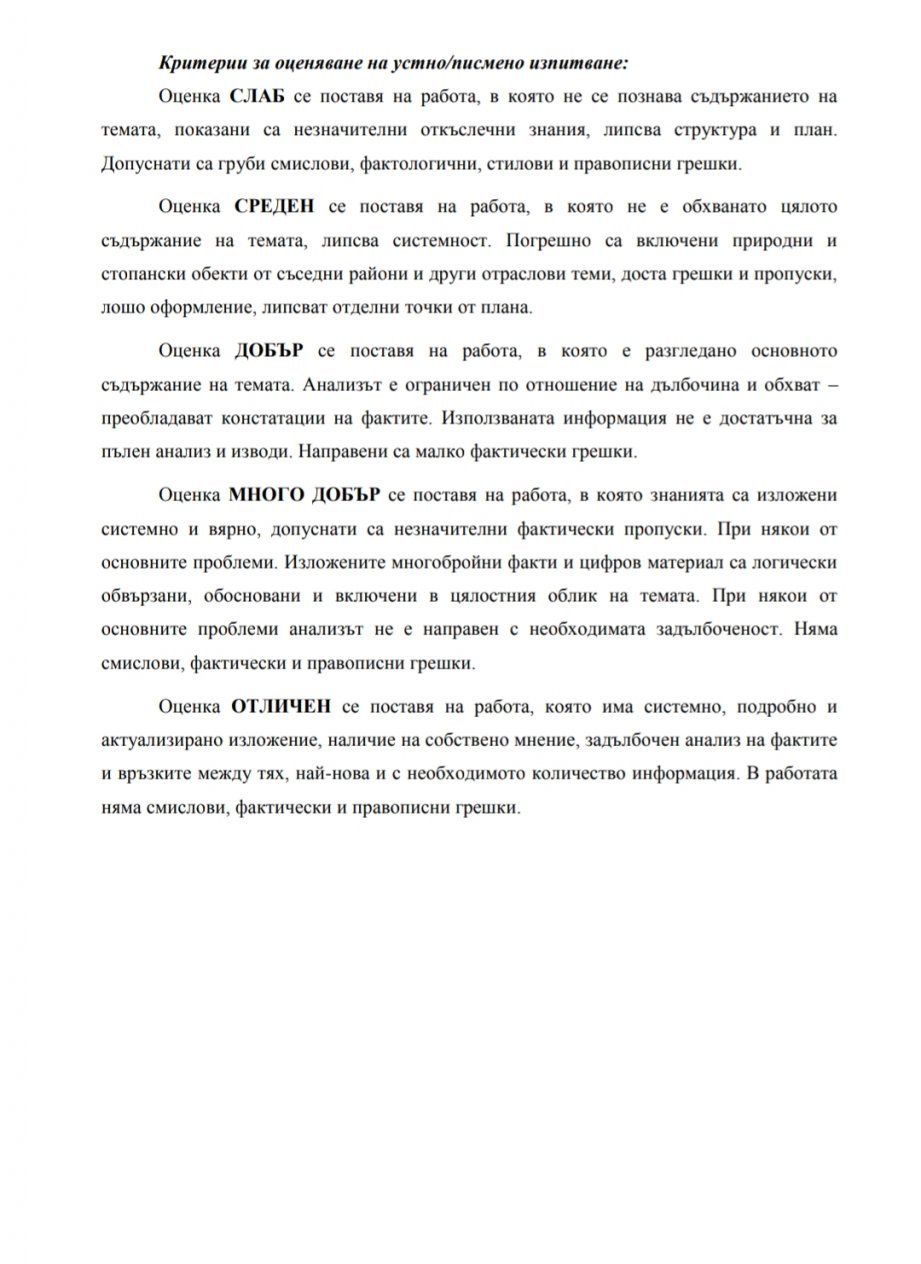 Критерии за оценяване на устно/писмено изпитване:

Оценка СЛАБ се поставя на работа, в която не се познава съдържанието на темата, показани са незначителни откъслечни знания, липсва структура и план. Допуснати са груби смислови, фактологични, стилови и правописни грешки.

Оценка СРЕДЕН се поставя на работа, в която не е обхванато цялото съдържание на темата, липсва системност. Погрешно са включени природни и стопански обекти от съседни райони и други отраслови теми, доста грешки и пропуски, лошо оформление, липсват отделни точки от плана.

Оценка ДОБЪР се поставя на работа, в която е разгледано основното съдържание на темата. Анализът е ограничен по отношение на дълбочина и обхват – преобладават констатации на фактите. Използваната информация не е достатъчна за пълен анализ и изводи. Направени са малко фактически грешки.

Оценка МНОГО ДОБЪР се поставя на работа, в която знанията са изложени системно и вярно, допуснати са незначителни фактически пропуски. При някои от основните проблеми. Изложените многобройни факти и цифров материал са логически обвързани, обосновани и включени в цялостния облик на темата. При някои от основните проблеми анализът не е направен с необходимата задълбоченост. Няма смислови, фактически и правописни грешки.

Оценка ОТЛИЧЕН се поставя на работа, която има системно, подробно и актуализирано изложение, наличие на собствено мнение, задълбочен анализ на фактите и връзките между тях, най-нова и с необходимото количество информация. В работата няма смислови, фактически и правописни грешки.